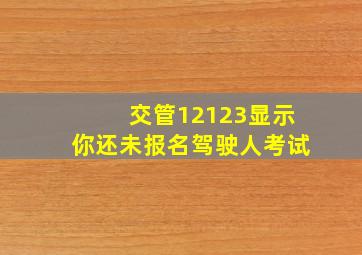 交管12123显示
你还未报名驾驶人考试